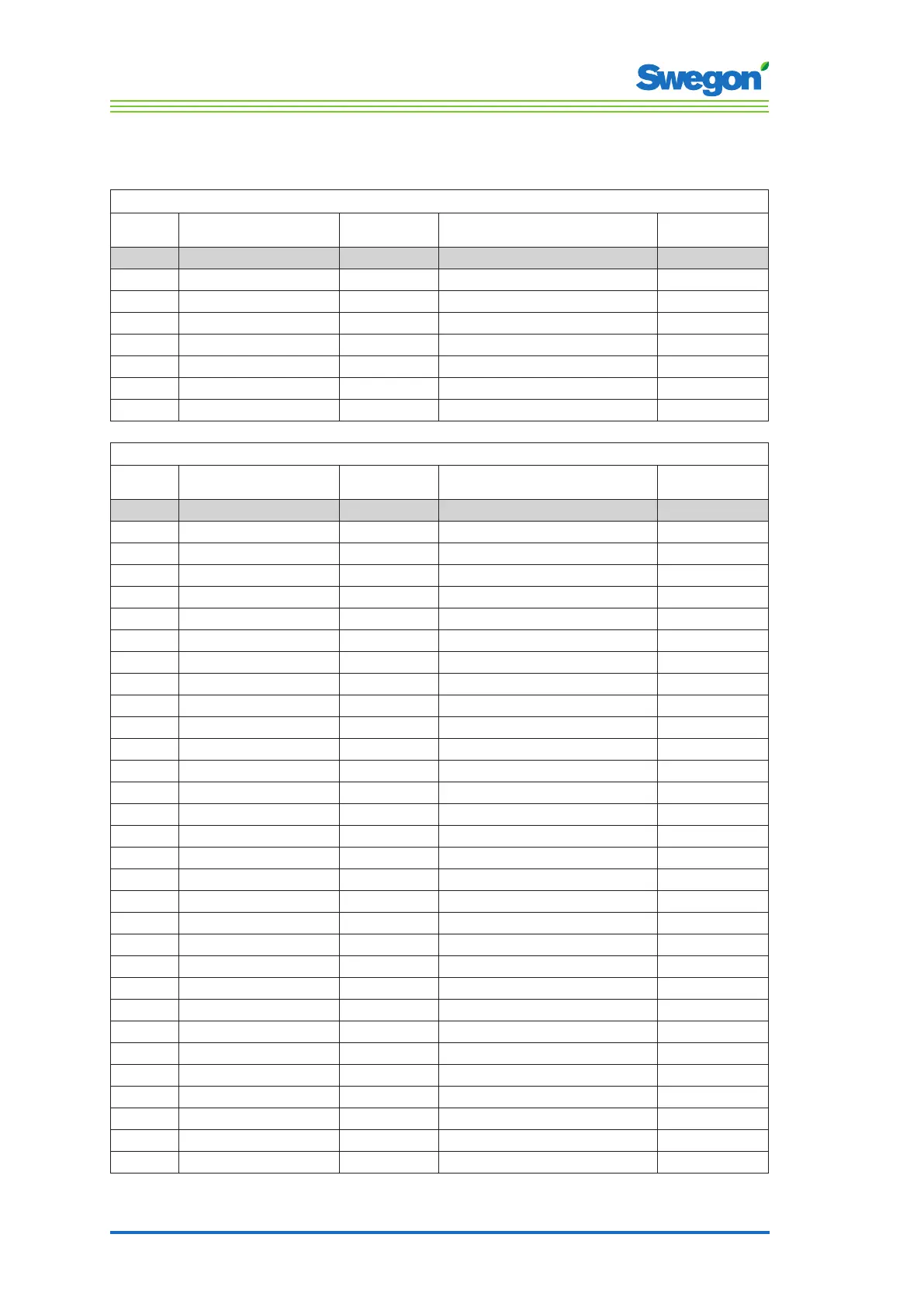 Swegon